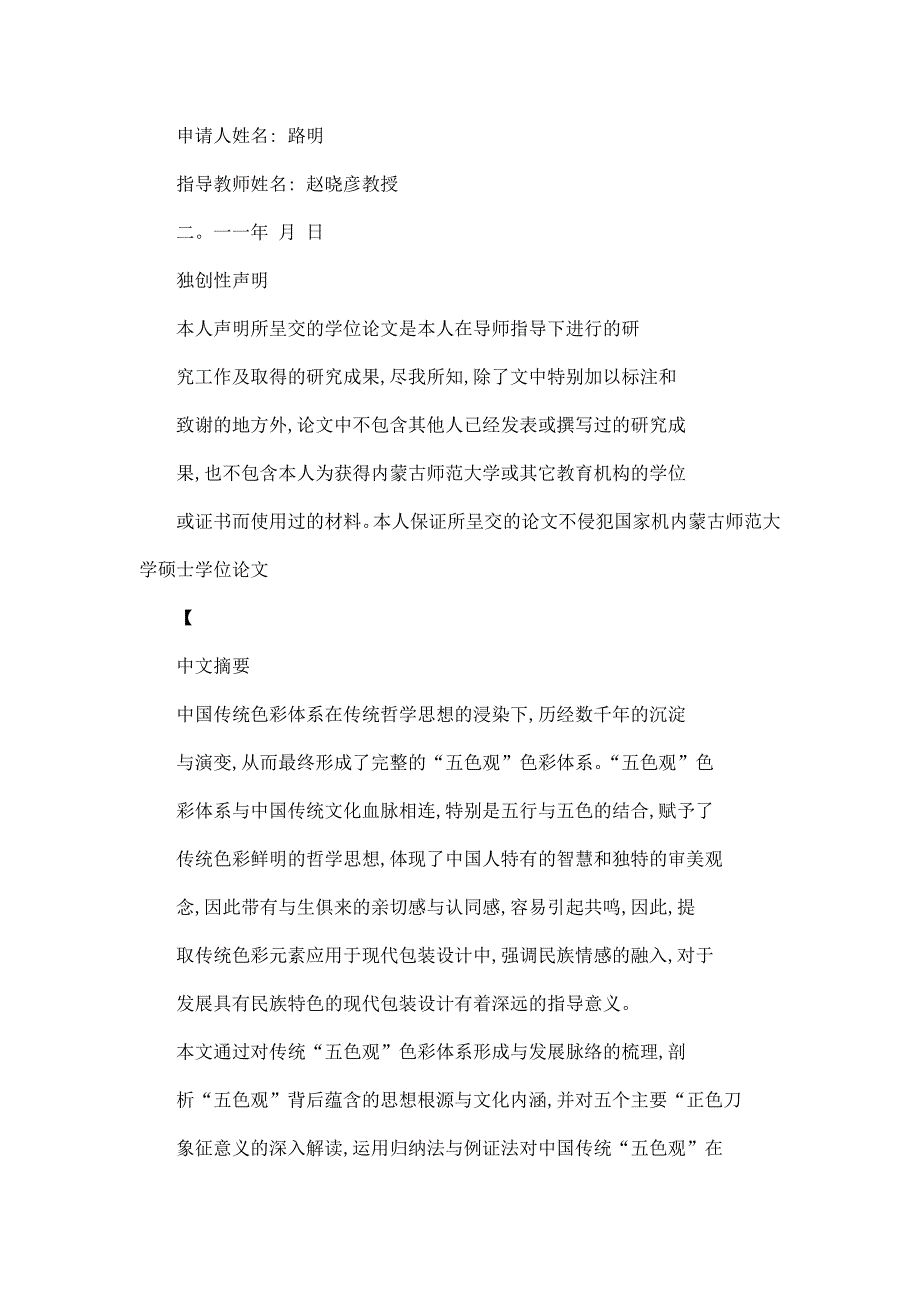 申请人姓名：路明

指导教师姓名：赵晓彦教授

二。一一年 月 日

独创性声明

本人声明所呈交的学位论文是本人在导师指导下进行的研究工作及取得的研究成果，尽我所知，除了文中特别加以标注和致谢的地方外，论文中不包含其他人已经发表或撰写过的研究成果，也不包含本人为获得内蒙古师范大学或其它教育机构的学位或证书而使用过的材料。本人保证所呈交的论文不侵犯国家机内蒙古师范大学硕士学位论文

【

中文摘要

中国传统色彩体系在传统哲学思想的浸染下，历经数千年的沉淀与演变，从而最终形成了完整的“五色观”色彩体系。“五色观”色彩体系与中国传统文化血脉相连，特别是五行与五色的结合，赋予了传统色彩鲜明的哲学思想，体现了中国人特有的智慧和独特的审美观念，因此带有与生俱来的亲切感与认同感，容易引起共鸣，因此，提取传统色彩元素应用于现代包装设计中，强调民族情感的融入，对于发展具有民族特色的现代包装设计有着深远的指导意义。

本文通过对传统“五色观”色彩体系形成与发展脉络的梳理，剖析“五色观”背后蕴含的思想根源与文化内涵，并对五个主要“正色刀象征意义的深入解读，运用归纳法与例证法对中国传统“五色观”在